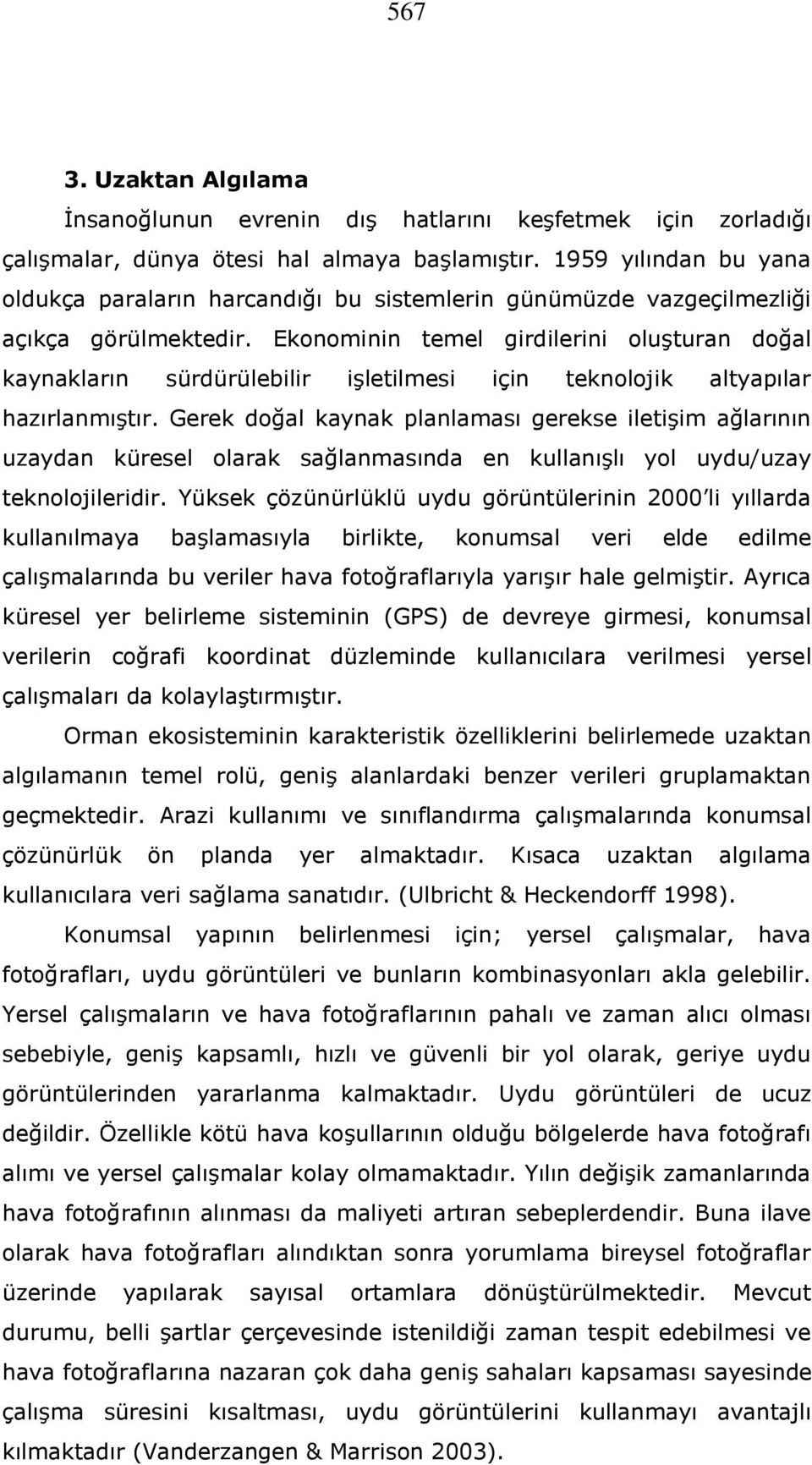 567

3. Uzaktan Algılama

İnsanoğlunun evrenin dış hatlarını keşfetmek için zorladığı çalışmalar, dünya ötesi hal almaya başlamıştır. 1959 yılından bu yana oldukça paraların harcandığı bu sistemlerin günümüzde vazgeçilmezliği açıkça görülmektedir. Ekonominin temel girdilerini oluşturan doğal kaynakların sürdürülebilir işletilmesi için teknolojik altyapılar hazırlanmıştır. Gerek doğal kaynak planlaması gerekse iletişim ağlarının uzaydan küresel olarak sağlanmasında en kullanışlı yol uydu/uzay teknolojileridir. Yüksek çözünürlüklü uydu görüntülerinin 2000'li yıllarda kullanılmaya başlamasıyla birlikte, konumsal veri elde edilme çalışmalarında bu veriler hava fotoğraflarıyla yarışır hale gelmiştir. Ayrıca küresel yer belirleme sisteminin (GPS) de devreye girmesi, konumsal verilerin coğrafi koordinat düzleminde kullanıcılara verilmesi yersel çalışmaları da kolaylaştırmıştır.

Orman ekosisteminin karakteristik özelliklerini belirlemede uzaktan algılamanın temel rolü, geniş alanlardaki benzer verileri gruplamaktan geçmektedir. Arazi kullanımı ve sınıflandırma çalışmalarında konumsal çözünürlük ön planda yer almaktadır. Kısaca uzaktan algılama kullanıcılara veri sağlama sanatıdır. (Ulbricht & Heckendorff 1998).

Konumsal yapının belirlenmesi için; yersel çalışmalar, hava fotoğrafları, uydu görüntüleri ve bunların kombinasyonları akla gelebilir. Yersel çalışmaların ve hava fotoğraflarının pahalı ve zaman alıcı olması sebebiyle, geniş kapsamlı, hızlı ve güvenli bir yol olarak, geriye uydu görüntülerinden yararlanma kalmaktadır. Uydu görüntüleri de ucuz değildir. Özellikle kötü hava koşullarının olduğu bölgelerde hava fotoğrafı alımı ve yersel çalışmalar kolay olmamaktadır. Yılın değişik zamanlarında hava fotoğrafının alınması da maliyeti artıran sebeplerdendir. Buna ilave olarak hava fotoğrafları alındıktan sonra yorumlama bireysel fotoğraflar üzerinde yapılarak sayısal ortamlara dönüştürülmektedir. Mevcut durumu, belli şartlar çerçevesinde istenildiği zaman tespit edebilmesi ve hava fotoğraflarına nazaran çok daha geniş sahaları kapsaması sayesinde çalışma süresini kısaltması, uydu görüntülerini kullanmayı avantajlı kılmaktadır (Vanderzangen & Marrison 2003).